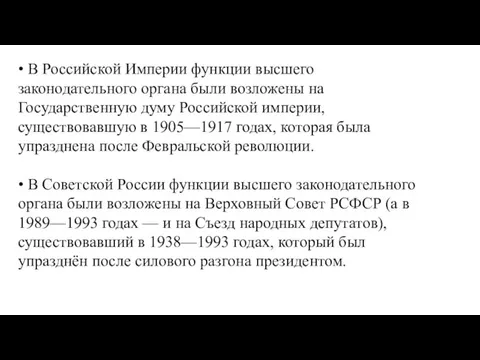 • В Российской Империи функции высшего законодательного органа были возложены на Государственную думу Российской империи, существовавшую в 1905—1917 годах, которая была упразднена после Февральской революции.

• В Советской России функции высшего законодательного органа были возложены на Верховный Совет РСФСР (а в 1989—1993 годах — и на Съезд народных депутатов), существовавший в 1938—1993 годах, который был упразднён после силового разгона президентом.